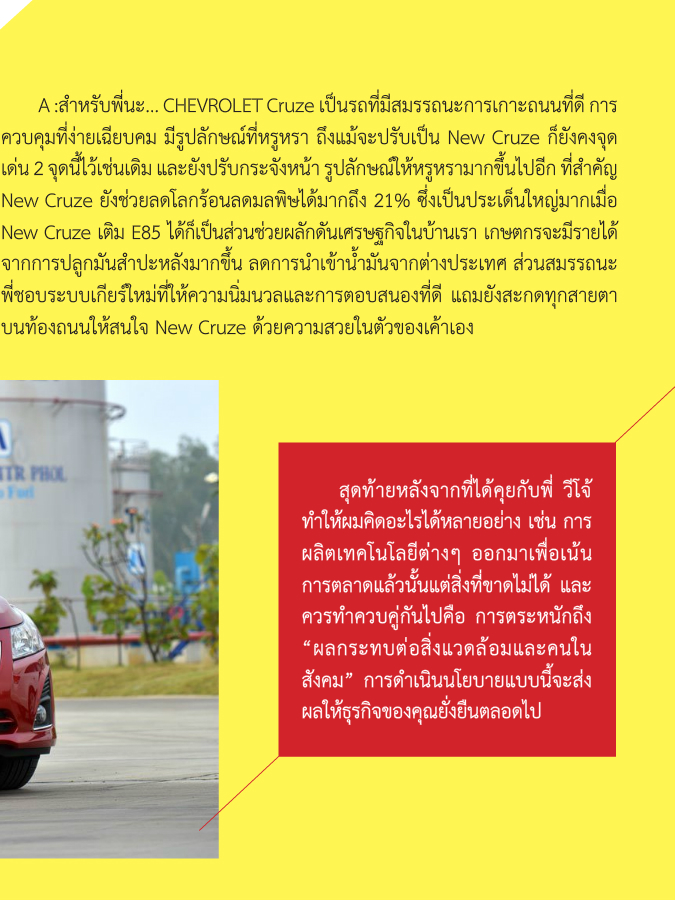 A :สำหรับพี่นะ... CHEVROLET Cruze เป็นรถที่มีสมรรถนะการเกาะถนนที่ดี การควบคุมที่ง่ายเฉียบคม มีรูปลักษณ์ที่หรูหรา ถึงแม้จะปรับเป็น New Cruze ก็ยังคงจุดเด่น 2 จุดนี้ไว้เช่นเดิม และยังปรับกระจังหน้า รูปลักษณ์ให้หรูหรามากขึ้นไปอีก ที่สำคัญ New Cruze ยังช่วยลดโลกร้อนลดมลพิษได้มากถึง 21% ซึ่งเป็นประเด็นใหญ่มากเมื่อ New Cruze เติม E85 ได้ก็เป็นส่วนช่วยผลักดันเศรษฐกิจในบ้านเรา เกษตกรจะมีรายได้จากการปลูกมันสำปะหลังมากขึ้น ลดการนำเข้าน้ำมันจากต่างประเทศ ส่วนสมรรถนะพี่ชอบระบบเกียร์ใหม่ที่ให้ความนิ่มนวลและการตอบสนองที่ดี แถมยังสะกดทุกสายตาบนท้องถนนให้สนใจ New Cruze ด้วยความสวยในตัวของเค้าเอง

สุดท้ายหลังจากที่ได้คุยกับพี่ วีโจ้ ทำให้ผมคิดอะไรได้หลายอย่าง เช่น การผลิตเทคโนโลยีต่างๆ ออกมาเพื่อเน้นการตลาดแล้วนั้นแต่สิ่งที่ขาดไม่ได้ และควรทำควบคู่กันไปคือ การตระหนักถึง "ผลกระทบต่อสิ่งแวดล้อมและคนในสังคม" การดำเนินนโยบายแบบนี้จะส่งผลให้ธุรกิจของคุณยั่งยืนตลอดไป